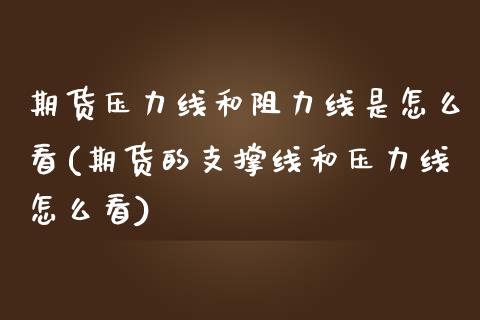 期货压力线和阻力线是怎么看(期货的支撑线和压力线怎么看)